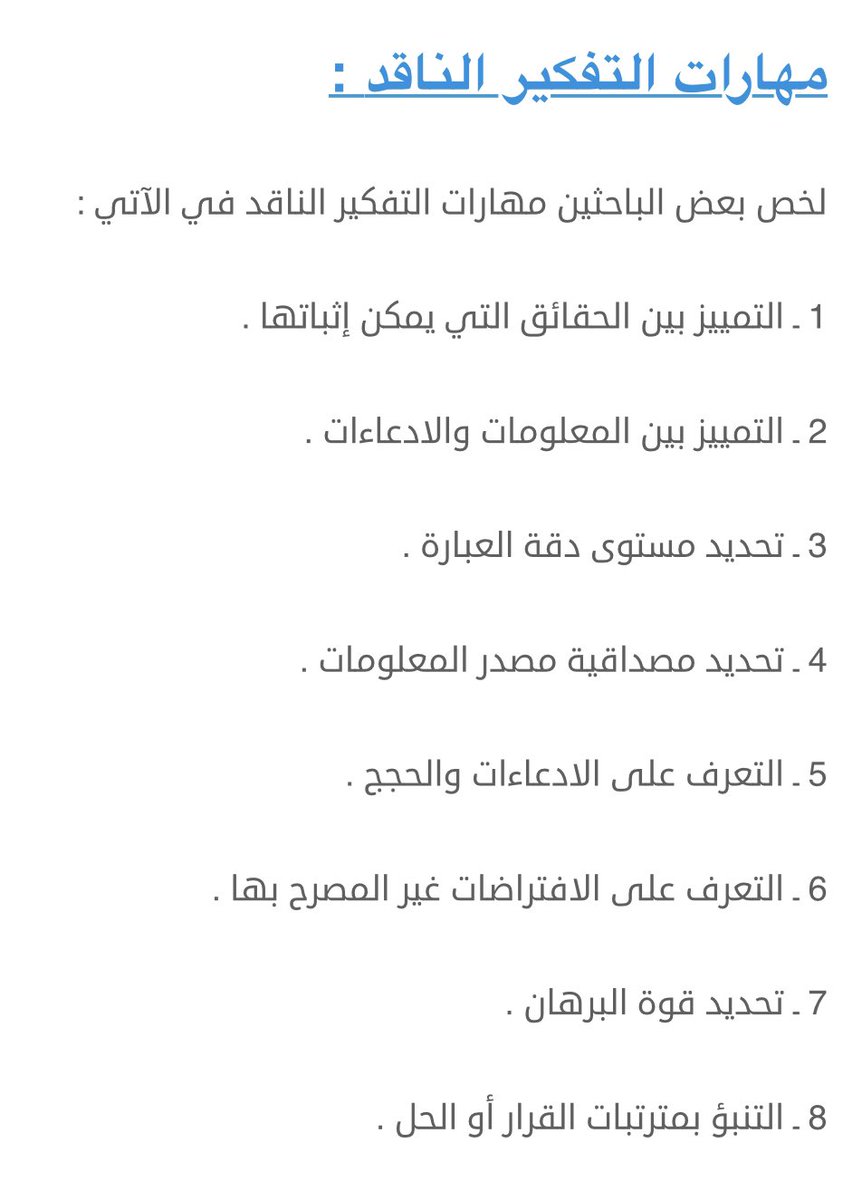 مهارات التفكير الناقد :

لخص بعض الباحثين مهارات التفكير الناقد في الآتي :

1 ـ التمييز بين الحقائق التي يمكن إثباتها .

2 ـ التمييز بين المعلومات والادعاءات .

3 ـ تحديد مستوى دقة العبارة .

4 ـ تحديد مصداقية مصدر المعلومات .

5 ـ التعرف على الادعاءات والحجج .

6 ـ التعرف على الافتراضات غير المصرح بها .

7 ـ تحديد قوة البرهان .

8 ـ التنبؤ بمترتبات القرار أو الحل .